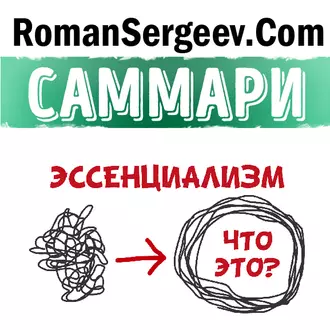 RomanSergeev.Com

САММАРИ

ЭССЕНЦИАЛИЗМ

ЧТО ЭТО?